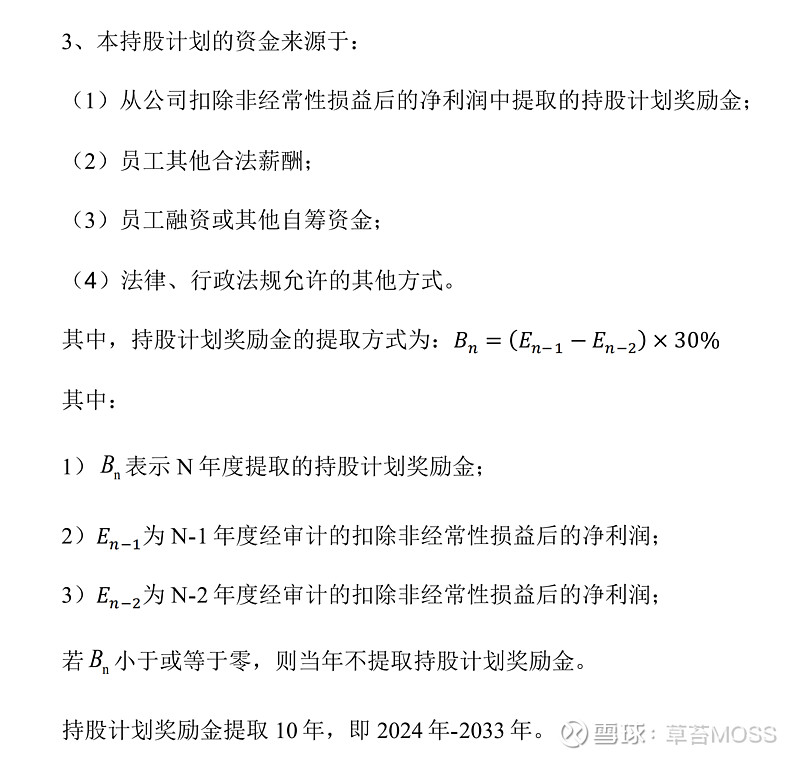 3、本持股计划的资金来源于：

（1）从公司扣除非经常性损益后的净利润中提取的持股计划奖励金；

（2）员工其他合法薪酬；

（3）员工融资或其他自筹资金；

（4）法律、行政法规允许的其他方式。

其中，持股计划奖励金的提取方式为：$B_n = (E_{n-1} - E_{n-2}) \times 30\%$

其中：

1）$B_n$ 表示 N 年度提取的持股计划奖励金；

2）$E_{n-1}$为 N-1 年度经审计的扣除非经常性损益后的净利润；

3）$E_{n-2}$为 N-2 年度经审计的扣除非经常性损益后的净利润；

若 $B_n$ 小于或等于零，则当年不提取持股计划奖励金。

持股计划奖励金提取 10 年，即 2024 年-2033 年。

雪球：草苔MOSS